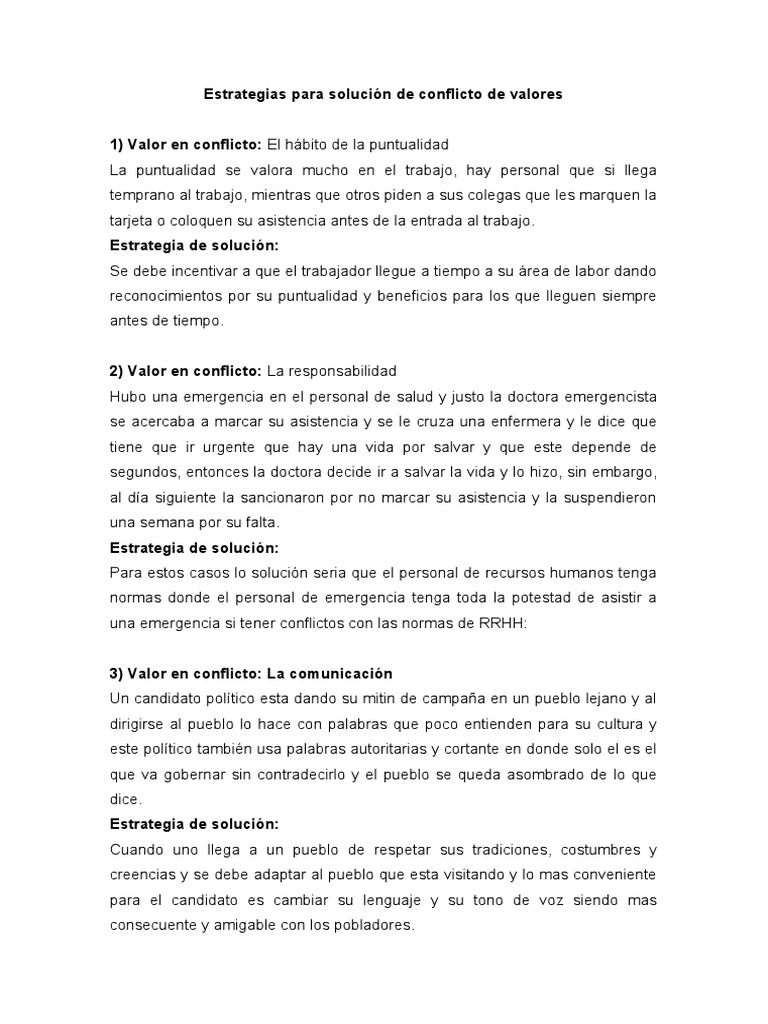 Estrategias para solución de conflicto de valores

1) Valor en conflicto: El hábito de la puntualidad
La puntualidad se valora mucho en el trabajo, hay personal que si llega temprano al trabajo, mientras que otros piden a sus colegas que les marquen la tarjeta o coloquen su asistencia antes de la entrada al trabajo.
Estrategia de solución:
Se debe incentivar a que el trabajador llegue a tiempo a su área de labor dando reconocimientos por su puntualidad y beneficios para los que lleguen siempre antes de tiempo.

2) Valor en conflicto: La responsabilidad
Hubo una emergencia en el personal de salud y justo la doctora emergencista se acercaba a marcar su asistencia y se le cruza una enfermera y le dice que tiene que ir urgente que hay una vida por salvar y que este depende de segundos, entonces la doctora decide ir a salvar la vida y lo hizo, sin embargo, al día siguiente la sancionaron por no marcar su asistencia y la suspendieron una semana por su falta.
Estrategia de solución:
Para estos casos lo solución seria que el personal de recursos humanos tenga normas donde el personal de emergencia tenga toda la potestad de asistir a una emergencia si tener conflictos con las normas de RRHH:

3) Valor en conflicto: La comunicación
Un candidato político esta dando su mitin de campaña en un pueblo lejano y al dirigirse al pueblo lo hace con palabras que poco entienden para su cultura y este político también usa palabras autoritarias y cortante en donde solo el es el que va gobernar sin contradecirlo y el pueblo se queda asombrado de lo que dice.
Estrategia de solución:
Cuando uno llega a un pueblo de respetar sus tradiciones, costumbres y creencias y se debe adaptar al pueblo que esta visitando y lo mas conveniente para el candidato es cambiar su lenguaje y su tono de voz siendo mas consecuente y amigable con los pobladores.